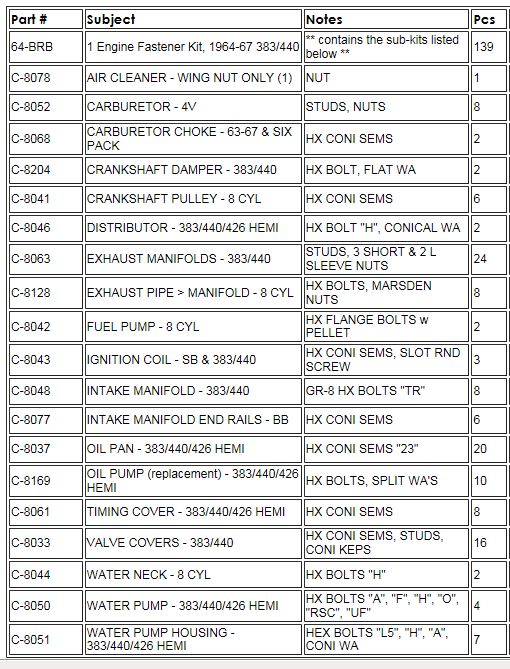 | Part # | Subject | Notes | Pcs |
|---|---|---|---|
| 64-BRB | 1 Engine Fastener Kit, 1964-67 383/440 | ** contains the sub-kits listed below ** | 139 |
| C-8078 | AIR CLEANER - WING NUT ONLY (1) | NUT | 1 |
| C-8052 | CARBURETOR - 4V | STUDS, NUTS | 8 |
| C-8068 | CARBURETOR CHOKE - 63-67 & SIX PACK | HX CONI SEMS | 2 |
| C-8204 | CRANKSHAFT DAMPER - 383/440 | HX BOLT, FLAT WA | 2 |
| C-8041 | CRANKSHAFT PULLEY - 8 CYL | HX CONI SEMS | 6 |
| C-8046 | DISTRIBUTOR - 383/440/426 HEMI | HX BOLT "H", CONICAL WA | 2 |
| C-8063 | EXHAUST MANIFOLDS - 383/440 | STUDS, 3 SHORT & 2 L SLEEVE NUTS | 24 |
| C-8128 | EXHAUST PIPE > MANIFOLD - 8 CYL | HX BOLTS, MARSDEN NUTS | 8 |
| C-8042 | FUEL PUMP - 8 CYL | HX FLANGE BOLTS w PELLET | 2 |
| C-8043 | IGNITION COIL - SB & 383/440 | HX CONI SEMS, SLOT RND SCREW | 3 |
| C-8048 | INTAKE MANIFOLD - 383/440 | GR-8 HX BOLTS "TR" | 8 |
| C-8077 | INTAKE MANIFOLD END RAILS - BB | HX CONI SEMS | 6 |
| C-8037 | OIL PAN - 383/440/426 HEMI | HX CONI SEMS "23" | 20 |
| C-8169 | OIL PUMP (replacement) - 383/440/426 HEMI | HX BOLTS, SPLIT WA'S | 10 |
| C-8061 | TIMING COVER - 383/440/426 HEMI | HX CONI SEMS | 8 |
| C-8033 | VALVE COVERS - 383/440 | HX CONI SEMS, STUDS, CONI KEPS | 16 |
| C-8044 | WATER NECK - 8 CYL | HX BOLTS "H" | 2 |
| C-8050 | WATER PUMP - 383/440/426 HEMI | HX BOLTS "A", "F", "H", "O", "RSC", "UF" | 4 |
| C-8051 | WATER PUMP HOUSING - 383/440/426 HEMI | HEX BOLTS "L5", "H", "A", CONI WA | 7 |